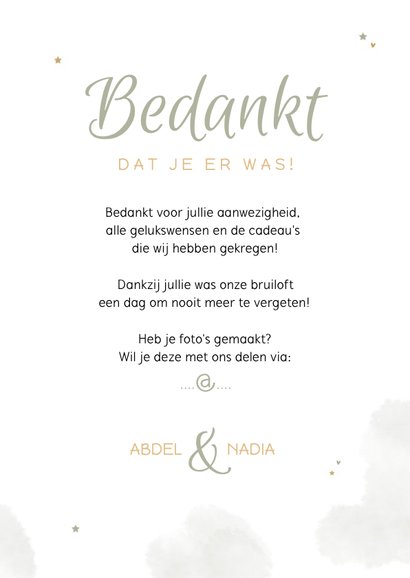 Bedankt

DAT JE ER WAS!

Bedankt voor jullie aanwezigheid, alle gelukswensen en de cadeau's die wij hebben gekregen!

Dankzij jullie was onze bruiloft een dag om nooit meer te vergeten!

Heb je foto's gemaakt? Wil je deze met ons delen via:

....@....

ABDEL & NADIA